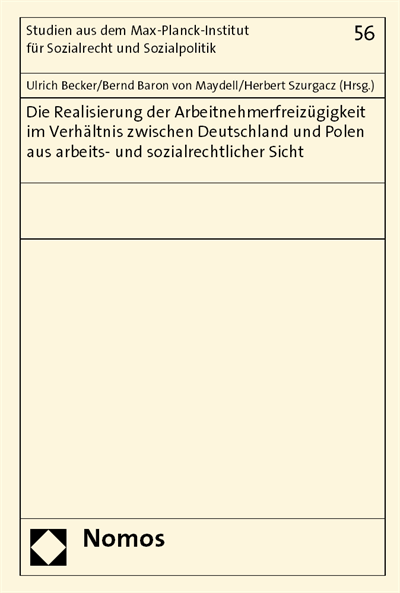 Studien aus dem Max-Planck-Institut für Sozialrecht und Sozialpolitik

56

Ulrich Becker/Bernd Baron von Maydell/Herbert Szurgacz (Hrsg.)

Die Realisierung der Arbeitnehmerfreizügigkeit im Verhältnis zwischen Deutschland und Polen aus arbeits- und sozialrechtlicher Sicht

Nomos